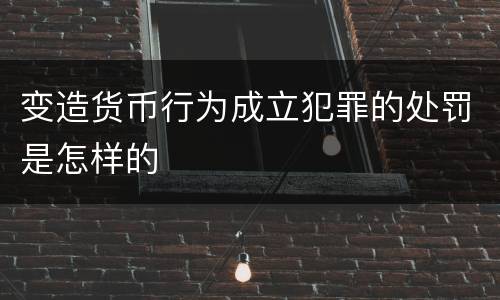 变造货币行为成立犯罪的处罚是怎样的